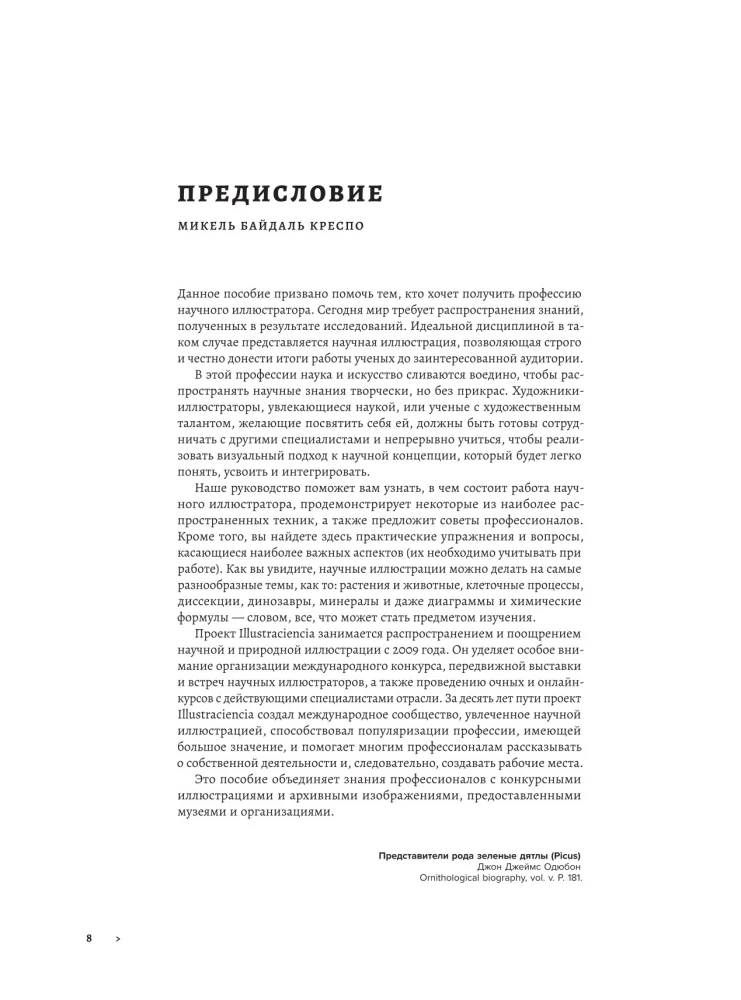 ПРЕДИСЛОВИЕ

МИКЕЛЬ БАЙДАЛЬ КРЕСПО

Данное пособие призвано помочь тем, кто хочет получить профессию научного иллюстратора. Сегодня мир требует распространения знаний, полученных в результате исследований. Идеальной дисциплиной в таком случае представляется научная иллюстрация, позволяющая строго и честно донести итоги работы ученых до заинтересованной аудитории.

В этой профессии наука и искусство сливаются воедино, чтобы распространять научные знания творчески, но без прикрас. Художники-иллюстраторы, увлекающиеся наукой, или ученые с художественным талантом, желающие посвятить себя ей, должны быть готовы сотрудничать с другими специалистами и непрерывно учиться, чтобы реализовать визуальный подход к научной концепции, который будет легко понять, усвоить и интегрировать.

Наше руководство поможет вам узнать, в чем состоит работа научного иллюстратора, продемонстрирует некоторые из наиболее распространенных техник, а также предложит советы профессионалов. Кроме того, вы найдете здесь практические упражнения и вопросы, касающиеся наиболее важных аспектов (их необходимо учитывать при работе). Как вы увидите, научные иллюстрации можно делать на самые разнообразные темы, как то: растения и животные, клеточные процессы, диссекции, динозавры, минералы и даже диаграммы и химические формулы — словом, все, что может стать предметом изучения.

Проект Illustraciencia занимается распространением и поощрением научной и природной иллюстрации с 2009 года. Он уделяет особое внимание организации международного конкурса, передвижной выставки и встреч научных иллюстраторов, а также проведению очных и онлайн-курсов с действующими специалистами отрасли. За десять лет пути проект Illustraciencia создал международное сообщество, увлеченное научной иллюстрацией, способствовал популяризации профессии, имеющей большое значение, и помогает многим профессионалам рассказывать о собственной деятельности и, следовательно, создавать рабочие места.

Это пособие объединяет знания профессионалов с конкурсными иллюстрациями и архивными изображениями, предоставленными музеями и организациями.

Представители рода зеленые дятлы (Picus)
Джон Джеймс Одюбон
Ornithological biography, vol. v. P. 181.

8 >